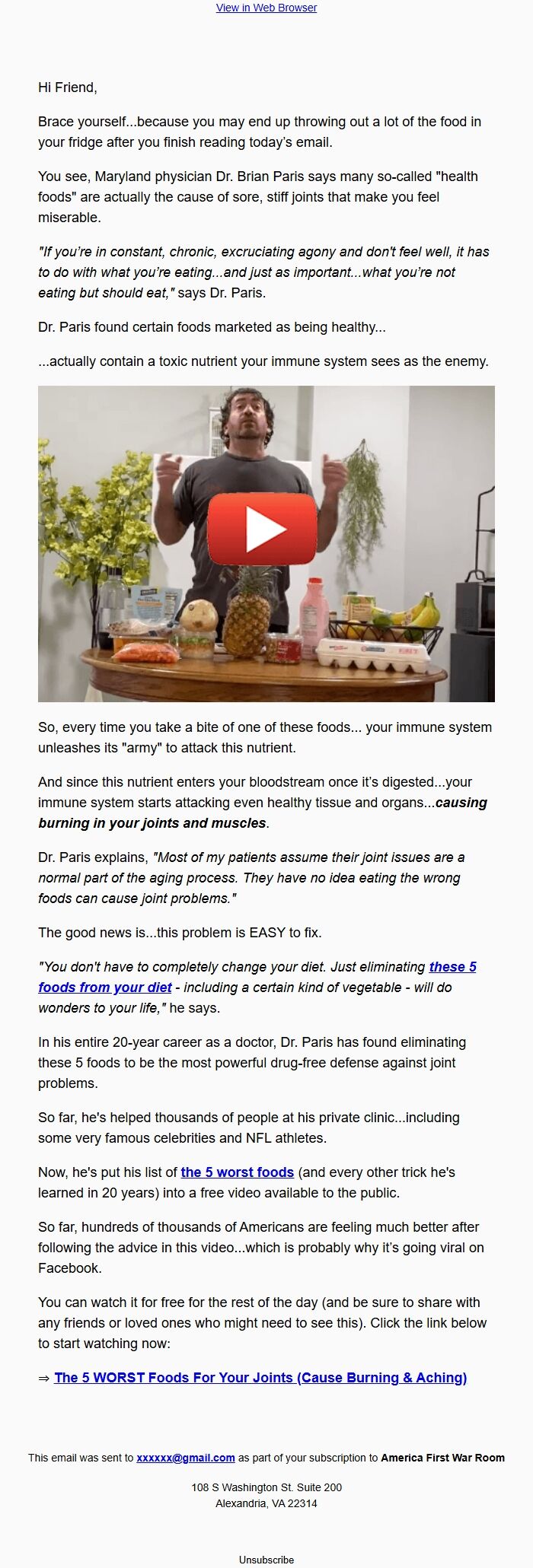 View in Web Browser

Hi Friend,

Brace yourself...because you may end up throwing out a lot of the food in your fridge after you finish reading today's email.

You see, Maryland physician Dr. Brian Paris says many so-called "health foods" are actually the cause of sore, stiff joints that make you feel miserable.

"If you're in constant, chronic, excruciating agony and don't feel well, it has to do with what you're eating...and just as important...what you're not eating but should eat," says Dr. Paris.

Dr. Paris found certain foods marketed as being healthy...

...actually contain a toxic nutrient your immune system sees as the enemy.

So, every time you take a bite of one of these foods... your immune system unleashes its "army" to attack this nutrient.

And since this nutrient enters your bloodstream once it's digested...your immune system starts attacking even healthy tissue and organs...causing burning in your joints and muscles.

Dr. Paris explains, "Most of my patients assume their joint issues are a normal part of the aging process. They have no idea eating the wrong foods can cause joint problems."

The good news is...this problem is EASY to fix.

"You don't have to completely change your diet. Just eliminating these 5 foods from your diet - including a certain kind of vegetable - will do wonders to your life," he says.

In his entire 20-year career as a doctor, Dr. Paris has found eliminating these 5 foods to be the most powerful drug-free defense against joint problems.

So far, he's helped thousands of people at his private clinic...including some very famous celebrities and NFL athletes.

Now, he's put his list of the 5 worst foods (and every other trick he's learned in 20 years) into a free video available to the public.

So far, hundreds of thousands of Americans are feeling much better after following the advice in this video...which is probably why it's going viral on Facebook.

You can watch it for free for the rest of the day (and be sure to share with any friends or loved ones who might need to see this). Click the link below to start watching now:

⇒ The 5 WORST Foods For Your Joints (Cause Burning & Aching)

This email was sent to xxxxxx@gmail.com as part of your subscription to America First War Room

108 S Washington St. Suite 200
Alexandria, VA 22314

Unsubscribe